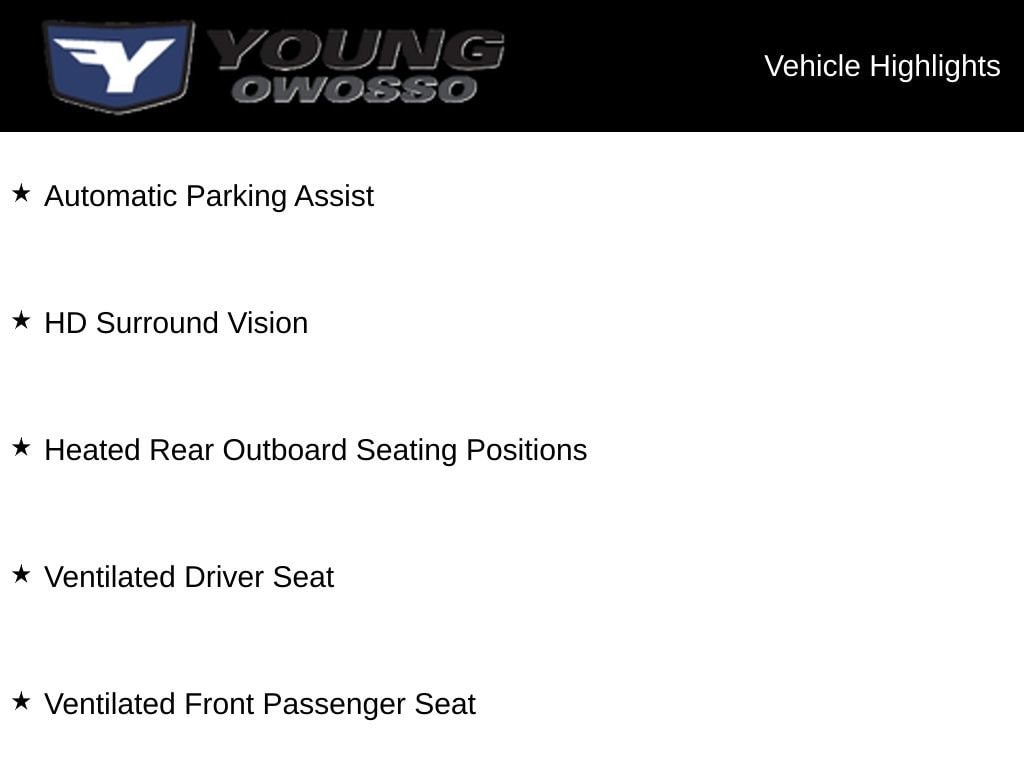 Y YOUNG OWOSSO

Vehicle Highlights

★ Automatic Parking Assist

★ HD Surround Vision

★ Heated Rear Outboard Seating Positions

★ Ventilated Driver Seat

★ Ventilated Front Passenger Seat